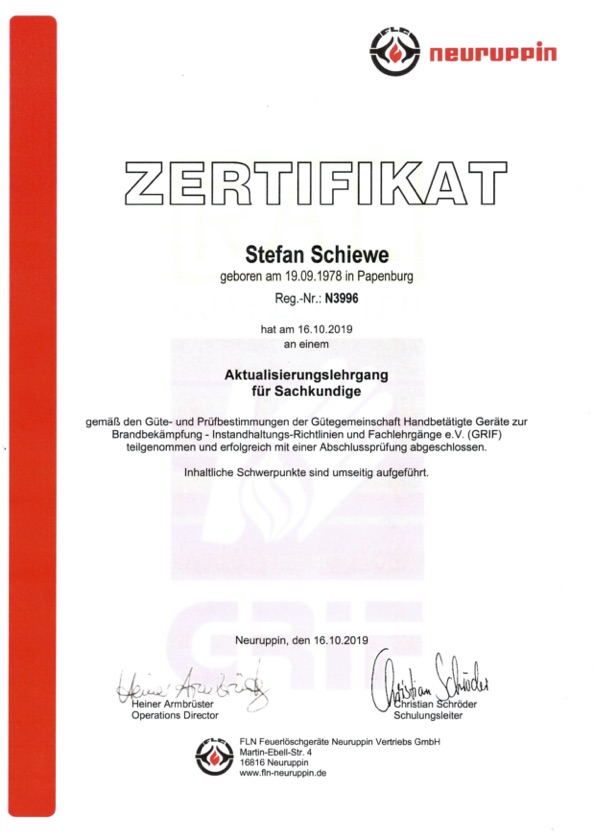 FLN neuruppin

ZERTIFIKAT

Stefan Schiewe
geboren am 19.09.1978 in Papenburg
Reg.-Nr.: N3996

hat am 16.10.2019
an einem

Aktualisierungslehrgang
für Sachkundige

gemäß den Güte- und Prüfbestimmungen der Gütegemeinschaft Handbetätigte Geräte zur Brandbekämpfung - Instandhaltungs-Richtlinien und Fachlehrgänge e.V. (GRIF) teilgenommen und erfolgreich mit einer Abschlussprüfung abgeschlossen.

Inhaltliche Schwerpunkte sind umseitig aufgeführt.

GRIF

Neuruppin, den 16.10.2019

Heiner Armbrüster
Heiner Armbrüster
Operations Director

Christian Schröder
Christian Schröder
Schulungsleiter

FLN
FLN Feuerlöschgeräte Neuruppin Vertriebs GmbH
Martin-Ebell-Str. 4
16816 Neuruppin
www.fln-neuruppin.de